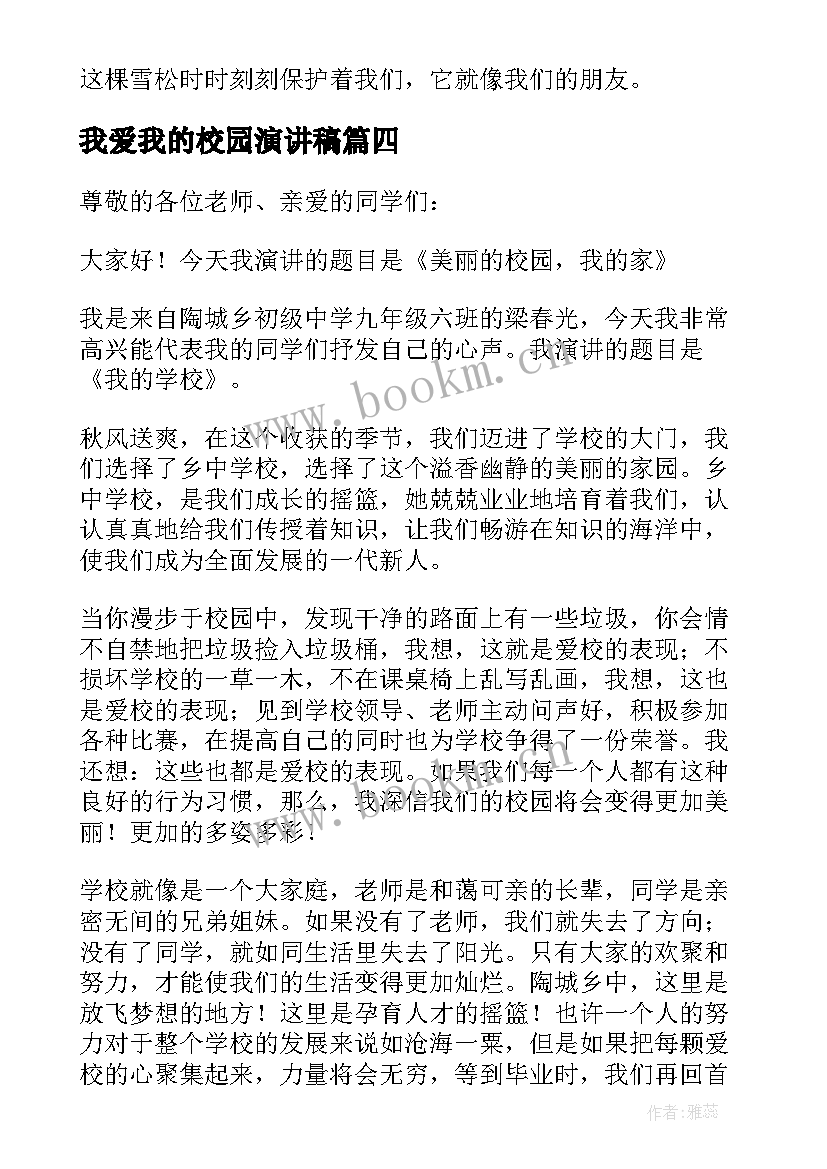 这棵雪松时时刻刻保护着我们，它就像我们的朋友。

我爱我的校园演讲稿篇四

尊敬的各位老师、亲爱的同学们：

大家好！今天我演讲的题目是《美丽的校园，我的家》

我是来自陶城乡初级中学九年级六班的梁春光，今天我非常高兴能代表我的同学们抒发自己的心声。我演讲的题目是《我的学校》。

秋风送爽，在这个收获的季节，我们迈进了学校的大门，我们选择了乡中学校，选择了这个溢香幽静的美丽的家园。乡中学校，是我们成长的摇篮，她兢兢业业地培育着我们，认认真真地给我们传授着知识，让我们畅游在知识的海洋中，使我们成为全面发展的一代新人。

当你漫步于校园中，发现干净的路面上有一些垃圾，你会情不自禁地把垃圾捡入垃圾桶，我想，这就是爱校的表现；不损坏学校的一草一木，不在课桌椅上乱写乱画，我想，这也是爱校的表现；见到学校领导、老师主动问声好，积极参加各种比赛，在提高自己的同时也为学校争得了一份荣誉。我还想：这些也都是爱校的表现。如果我们每一个人都有这种良好的行为习惯，那么，我深信我们的校园将会变得更加美丽！更加的多姿多彩！

学校就像是一个大家庭，老师是和蔼可亲的长辈，同学是亲密无间的兄弟姐妹。如果没有了老师，我们就失去了方向；没有了同学，就如同生活里失去了阳光。只有大家的欢聚和努力，才能使我们的生活变得更加灿烂。陶城乡中，这里是放飞梦想的地方！这里是孕育人才的摇篮！也许一个人的努力对于整个学校的发展来说如沧海一粟，但是如果把每颗爱校的心聚集起来，力量将会无穷，等到毕业时，我们再回首

www.bookm.cn

作者：雅蕊